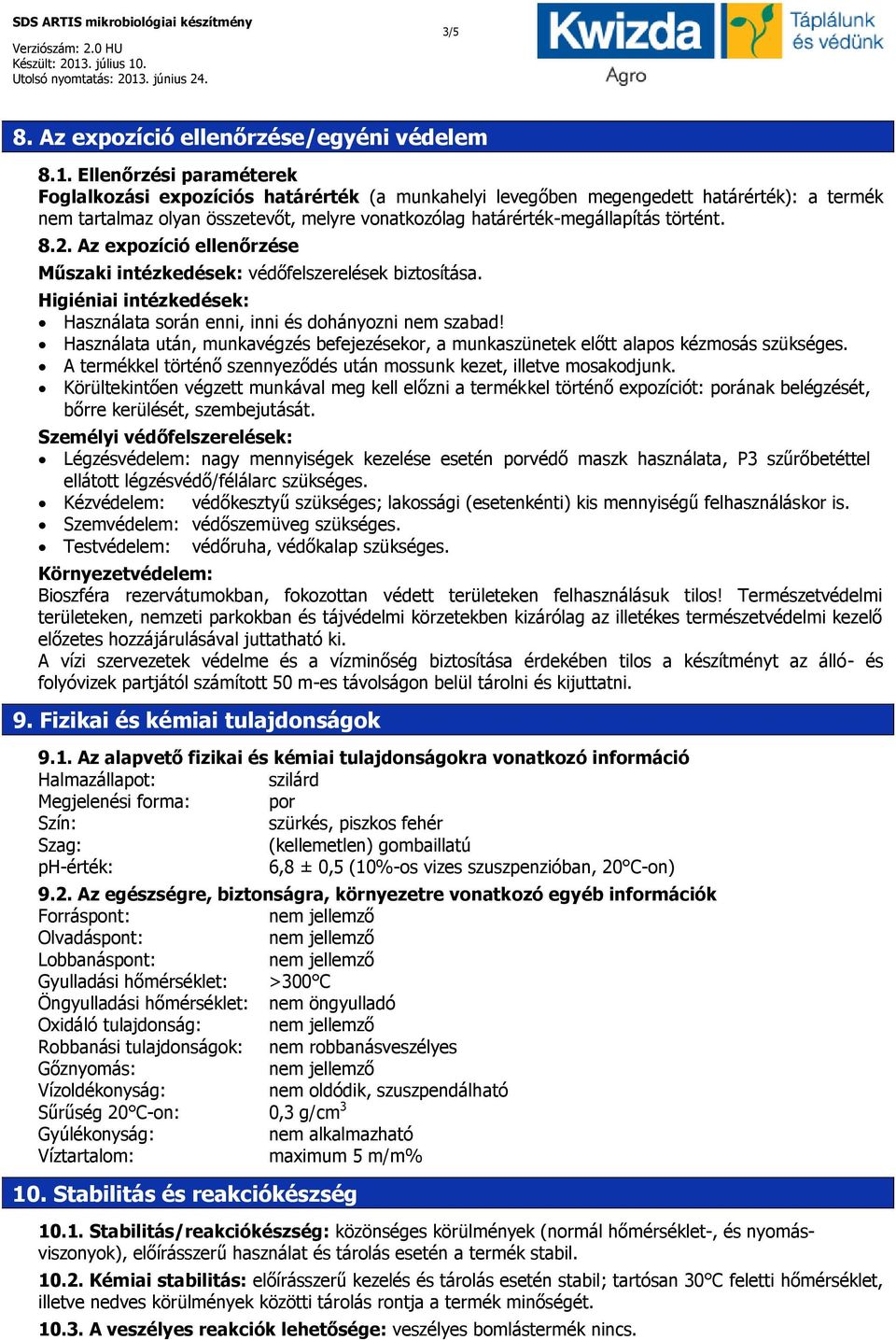 SDS ARTIS mikrobiológiai készítmény
Verziószám: 2.0 HU
Készült: 2013. július 10.
Utolsó nyomtatás: 2013. június 24.

3/5

Kwizda Agro
Táplálunk és védünk

8. Az expozíció ellenőrzése/egyéni védelem

8.1. Ellenőrzési paraméterek
Foglalkozási expozíciós határérték (a munkahelyi levegőben megengedett határérték): a termék nem tartalmaz olyan összetevőt, melyre vonatkozólag határérték-megállapítás történt.
8.2. Az expozíció ellenőrzése
Műszaki intézkedések: védőfelszerelések biztosítása.
Higiéniai intézkedések:
• Használata során enni, inni és dohányozni nem szabad!
• Használata után, munkavégzés befejezésekor, a munkaszünetek előtt alapos kézmosás szükséges.
• A termékkel történő szennyeződés után mossunk kezet, illetve mosakodjunk.
• Körültekintően végzett munkával meg kell előzni a termékkel történő expozíciót: porának belégzését, bőrre kerülését, szembejutását.
Személyi védőfelszerelések:
• Légzésvédelem: nagy mennyiségek kezelése esetén porvédő maszk használata, P3 szűrőbetéttel ellátott légzésvédő/félálarc szükséges.
• Kézvédelem: védőkesztyű szükséges; lakossági (esetenkénti) kis mennyiségű felhasználáskor is.
• Szemvédelem: védőszemüveg szükséges.
• Testvédelem: védőruha, védőkalap szükséges.
Környezetvédelem:
Bioszféra rezervátumokban, fokozottan védett területeken felhasználásuk tilos! Természetvédelmi területeken, nemzeti parkokban és tájvédelmi körzetekben kizárólag az illetékes természetvédelmi kezelő előzetes hozzájárulásával juttatható ki.
A vízi szervezetek védelme és a vízminőség biztosítása érdekében tilos a készítményt az álló- és folyóvizek partjától számított 50 m-es távolságon belül tárolni és kijuttatni.

9. Fizikai és kémiai tulajdonságok

9.1. Az alapvető fizikai és kémiai tulajdonságokra vonatkozó információ
Halmazállapot: szilárd
Megjelenési forma: por
Szín: szürkés, piszkos fehér
Szag: (kellemetlen) gombaillatú
pH-érték: 6,8 ± 0,5 (10%-os vizes szuszpenzióban, 20°C-on)
9.2. Az egészségre, biztonságra, környezetre vonatkozó egyéb információk
Forráspont: nem jellemző
Olvadáspont: nem jellemző
Lobbanáspont: nem jellemző
Gyulladási hőmérséklet: >300°C
Öngyulladási hőmérséklet: nem öngyulladó
Oxidáló tulajdonság: nem jellemző
Robbanási tulajdonságok: nem robbanásveszélyes
Gőznyomás: nem jellemző
Vízoldékonyság: nem oldódik, szuszpendálható
Sűrűség 20°C-on: 0,3 g/cm$^3$
Gyúlékonyság: nem alkalmazható
Víztartalom: maximum 5 m/m%

10. Stabilitás és reakciókészség

10.1. Stabilitás/reakciókészség: közönséges körülmények (normál hőmérséklet-, és nyomásviszonyok), előírásszerű használat és tárolás esetén a termék stabil.
10.2. Kémiai stabilitás: előírásszerű kezelés és tárolás esetén stabil; tartósan 30°C feletti hőmérséklet, illetve nedves körülmények közötti tárolás rontja a termék minőségét.
10.3. A veszélyes reakciók lehetősége: veszélyes bomlástermék nincs.